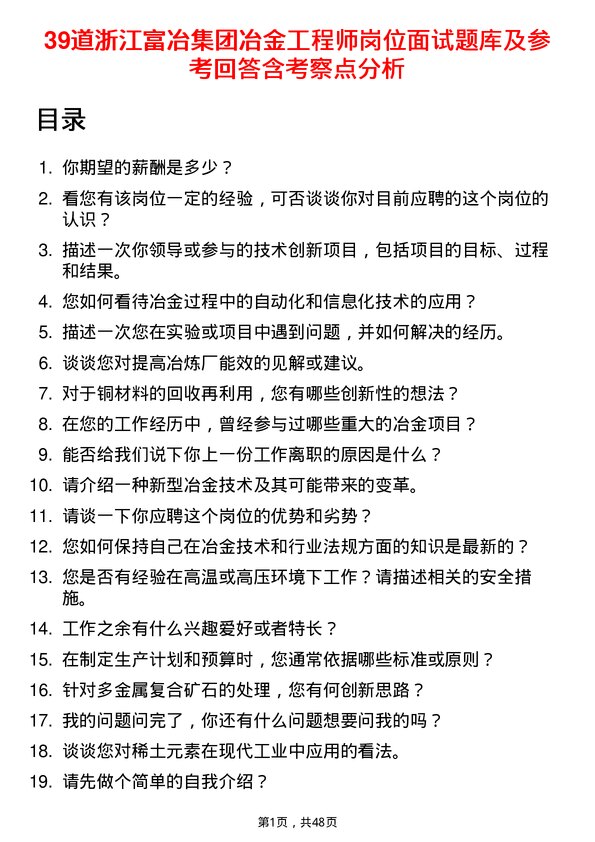 39道浙江富冶集团冶金工程师岗位面试题库及参考回答含考察点分析

目录

1. 你期望的薪酬是多少？
2. 看您有该岗位一定的经验，可否谈谈你对目前应聘的这个岗位的认识？
3. 描述一次你领导或参与的技术创新项目，包括项目的目标、过程和结果。
4. 您如何看待冶金过程中的自动化和信息化技术的应用？
5. 描述一次您在实验或项目中遇到问题，并如何解决的经历。
6. 谈谈您对提高冶炼厂能效的见解或建议。
7. 对于铜材料的回收再利用，您有哪些创新性的想法？
8. 在您的工作经历中，曾经参与过哪些重大的冶金项目？
9. 能否给我们说下你上一份工作离职的原因是什么？
10. 请介绍一种新型冶金技术及其可能带来的变革。
11. 请谈一下你应聘这个岗位的优势和劣势？
12. 您如何保持自己在冶金技术和行业法规方面的知识是最新的？
13. 您是否有经验在高温或高压环境下工作？请描述相关的安全措施。
14. 工作之余有什么兴趣爱好或者特长？
15. 在制定生产计划和预算时，您通常依据哪些标准或原则？
16. 针对多金属复合矿石的处理，您有何创新思路？
17. 我的问题问完了，你还有什么问题想要问我的吗？
18. 谈谈您对稀土元素在现代工业中应用的看法。
19. 请先做个简单的自我介绍？

第1页，共48页